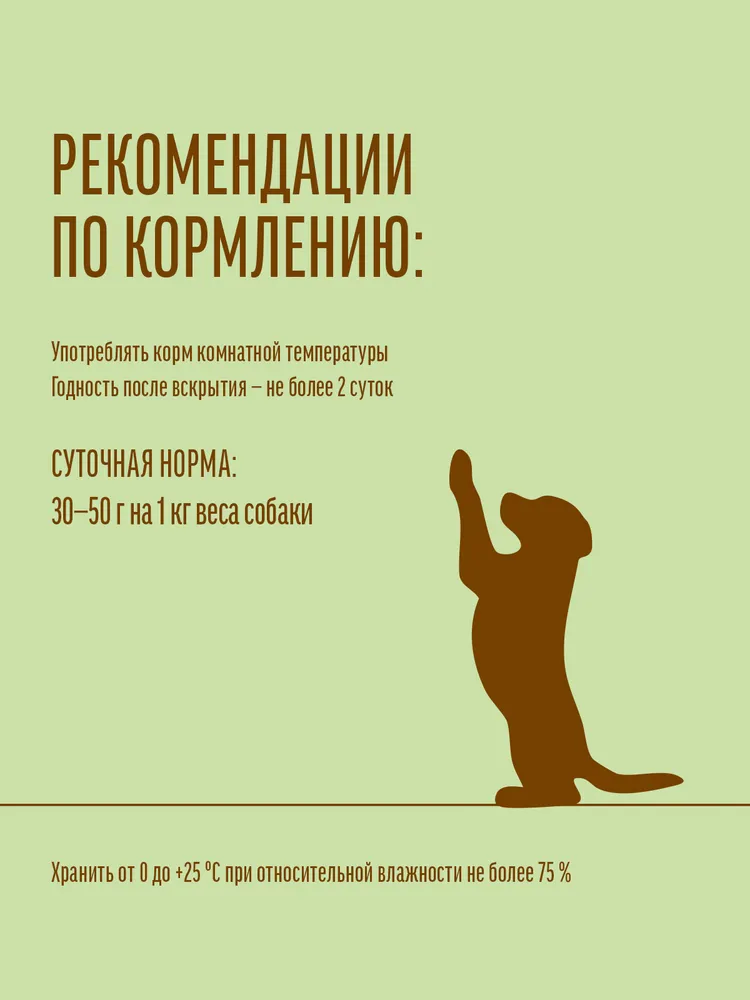 РЕКОМЕНДАЦИИ
ПО КОРМЛЕНИЮ:

Употреблять корм комнатной температуры
Годность после вскрытия – не более 2 суток

СУТОЧНАЯ НОРМА:
30–50 г на 1 кг веса собаки

Хранить от 0 до +25 °C при относительной влажности не более 75 %